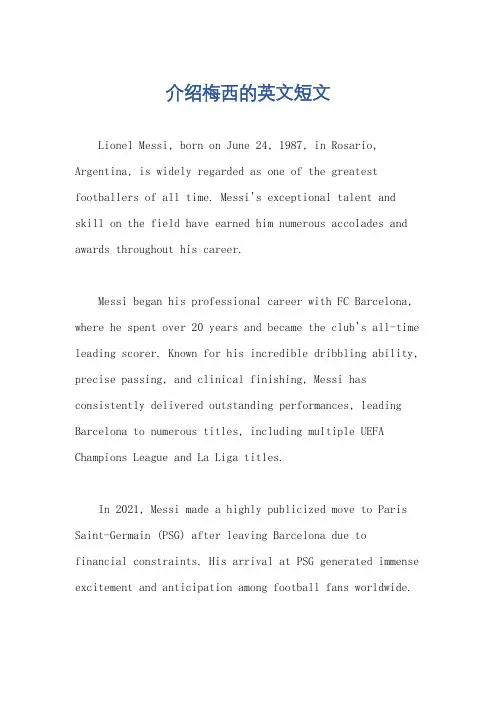 介绍梅西的英文短文

Lionel Messi, born on June 24, 1987, in Rosario, Argentina, is widely regarded as one of the greatest footballers of all time. Messi's exceptional talent and skill on the field have earned him numerous accolades and awards throughout his career.

Messi began his professional career with FC Barcelona, where he spent over 20 years and became the club's all-time leading scorer. Known for his incredible dribbling ability, precise passing, and clinical finishing, Messi has consistently delivered outstanding performances, leading Barcelona to numerous titles, including multiple UEFA Champions League and La Liga titles.

In 2021, Messi made a highly publicized move to Paris Saint-Germain (PSG) after leaving Barcelona due to financial constraints. His arrival at PSG generated immense excitement and anticipation among football fans worldwide.